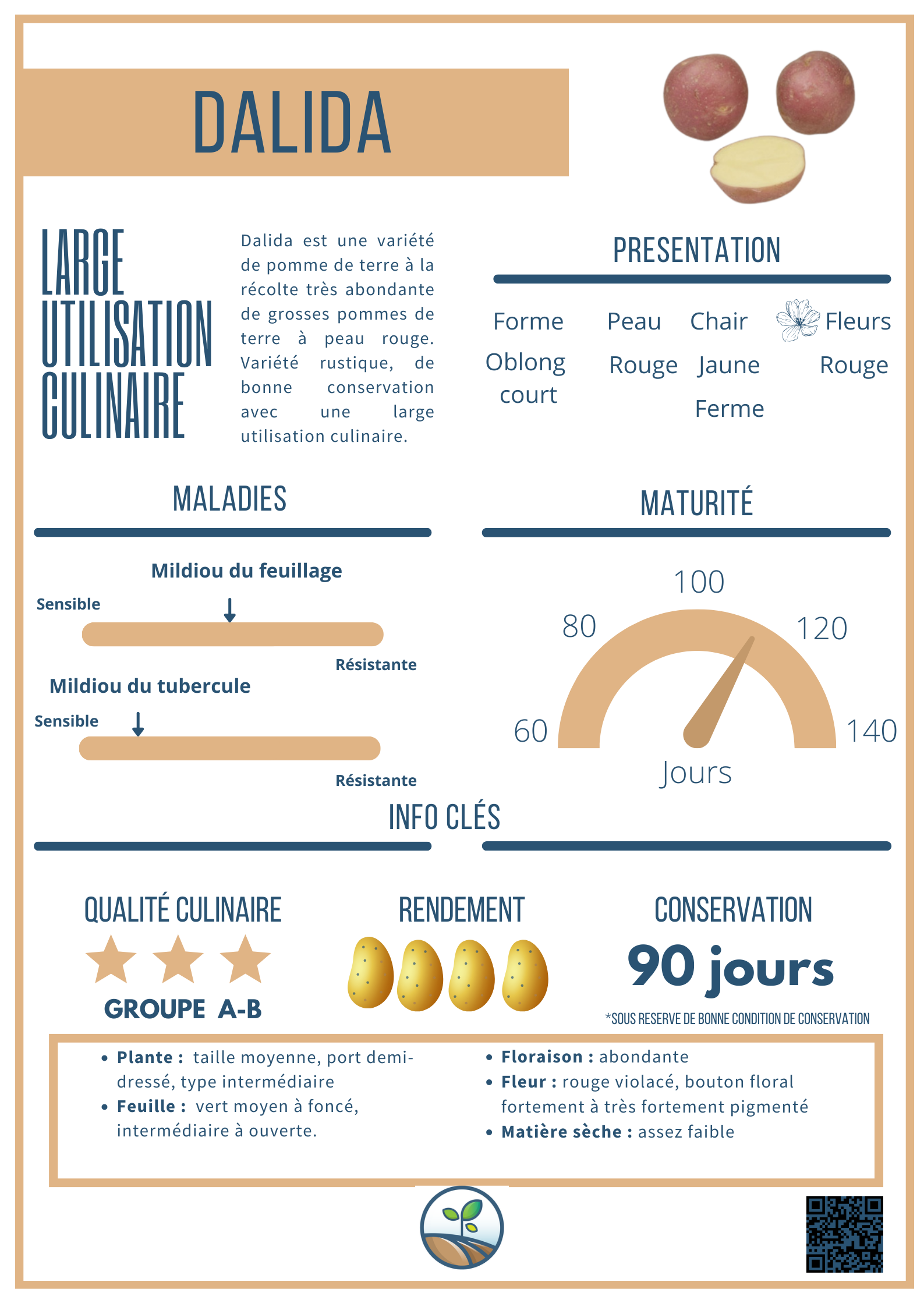 DALIDA

LARGE UTILISATION CULINAIRE

Dalida est une variété de pomme de terre à la récolte très abondante de grosses pommes de terre à peau rouge. Variété rustique, de bonne conservation avec une large utilisation culinaire.

PRESENTATION

| Forme | Peau | Chair | Fleurs |
|---|---|---|---|
| Oblong court | Rouge | Jaune Ferme | Rouge |

MALADIES

Mildiou du feuillage
Sensible
Résistante

Mildiou du tubercule
Sensible
Résistante

MATURITÉ

60 80 100 120 140
Jours

INFO CLÉS

QUALITÉ CULINAIRE
GROUPE A-B

RENDEMENT

CONSERVATION
90 jours
*SOUS RESERVE DE BONNE CONDITION DE CONSERVATION

• Plante : taille moyenne, port demi-dressé, type intermédiaire
• Feuille : vert moyen à foncé, intermédiaire à ouverte.

• Floraison : abondante
• Fleur : rouge violacé, bouton floral fortement à très fortement pigmenté
• Matière sèche : assez faible